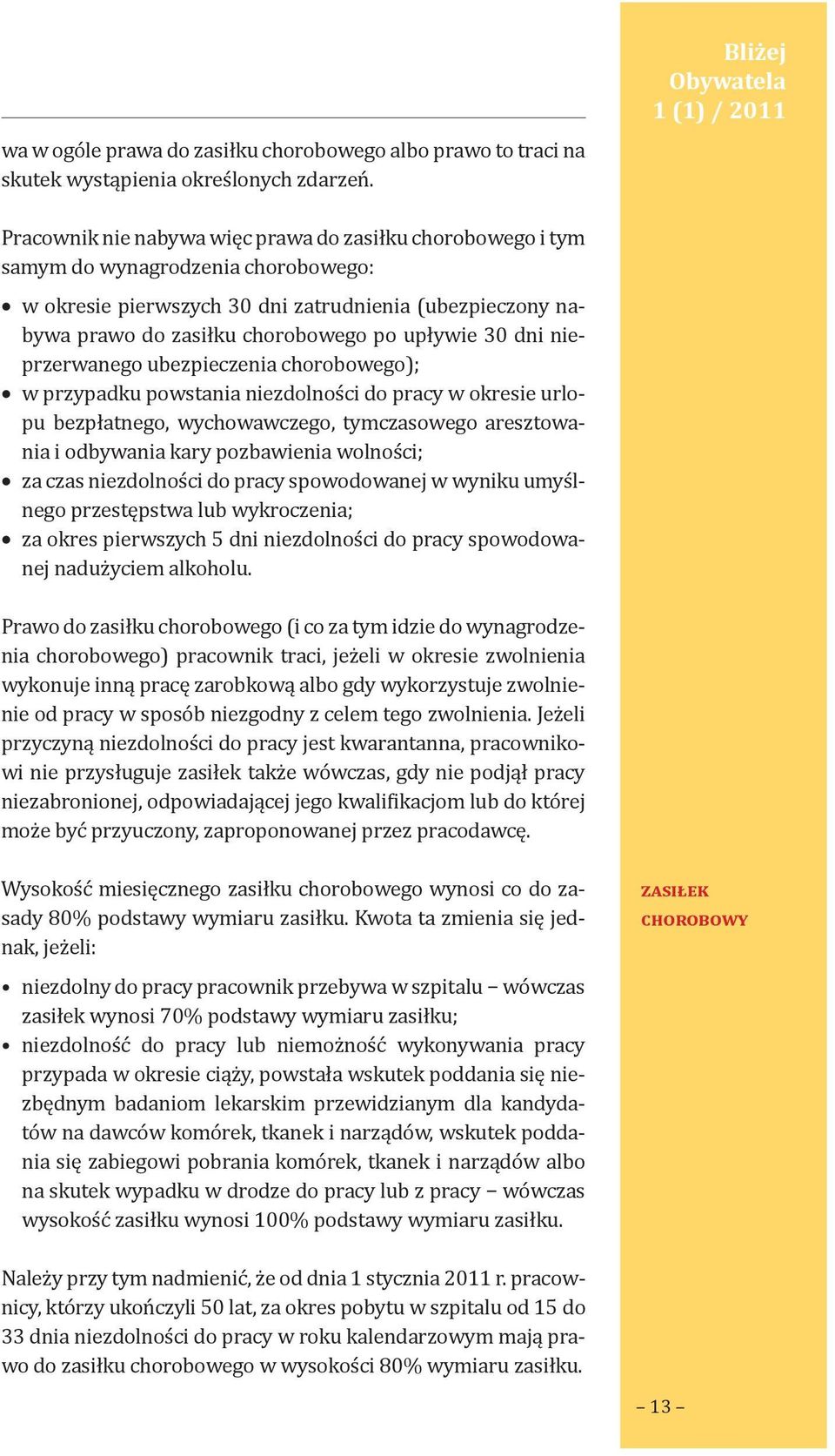 Bliżej
Obywatela
1 (1) / 2011

wa w ogóle prawa do zasiłku chorobowego albo prawo to traci na skutek wystąpienia określonych zdarzeń.

Pracownik nie nabywa więc prawa do zasiłku chorobowego i tym samym do wynagrodzenia chorobowego:

• w okresie pierwszych 30 dni zatrudnienia (ubezpieczony nabywa prawo do zasiłku chorobowego po upływie 30 dni nieprzerwanego ubezpieczenia chorobowego);
• w przypadku powstania niezdolności do pracy w okresie urlopu bezpłatnego, wychowawczego, tymczasowego aresztowania i odbywania kary pozbawienia wolności;
• za czas niezdolności do pracy spowodowanej w wyniku umyślnego przestępstwa lub wykroczenia;
• za okres pierwszych 5 dni niezdolności do pracy spowodowanej nadużyciem alkoholu.

Prawo do zasiłku chorobowego (i co za tym idzie do wynagrodzenia chorobowego) pracownik traci, jeżeli w okresie zwolnienia wykonuje inną pracę zarobkową albo gdy wykorzystuje zwolnienie od pracy w sposób niezgodny z celem tego zwolnienia. Jeżeli przyczyną niezdolności do pracy jest kwarantanna, pracownikowi nie przysługuje zasiłek także wówczas, gdy nie podjął pracy niezabronionej, odpowiadającej jego kwalifikacjom lub do której może być przyuczony, zaproponowanej przez pracodawcę.

ZASIŁEK CHOROBOWY

Wysokość miesięcznego zasiłku chorobowego wynosi co do zasady 80% podstawy wymiaru zasiłku. Kwota ta zmienia się jednak, jeżeli:

• niezdolny do pracy pracownik przebywa w szpitalu – wówczas zasiłek wynosi 70% podstawy wymiaru zasiłku;
• niezdolność do pracy lub niemożność wykonywania pracy przypada w okresie ciąży, powstała wskutek poddania się niezbędnym badaniom lekarskim przewidzianym dla kandydatów na dawców komórek, tkanek i narządów, wskutek poddania się zabiegowi pobrania komórek, tkanek i narządów albo na skutek wypadku w drodze do pracy lub z pracy – wówczas wysokość zasiłku wynosi 100% podstawy wymiaru zasiłku.

Należy przy tym nadmienić, że od dnia 1 stycznia 2011 r. pracownicy, którzy ukończyli 50 lat, za okres pobytu w szpitalu od 15 do 33 dnia niezdolności do pracy w roku kalendarzowym mają prawo do zasiłku chorobowego w wysokości 80% wymiaru zasiłku.

– 13 –